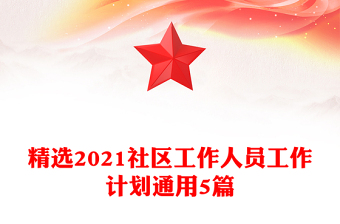 精选2021社区工作人员工作计划通用5篇